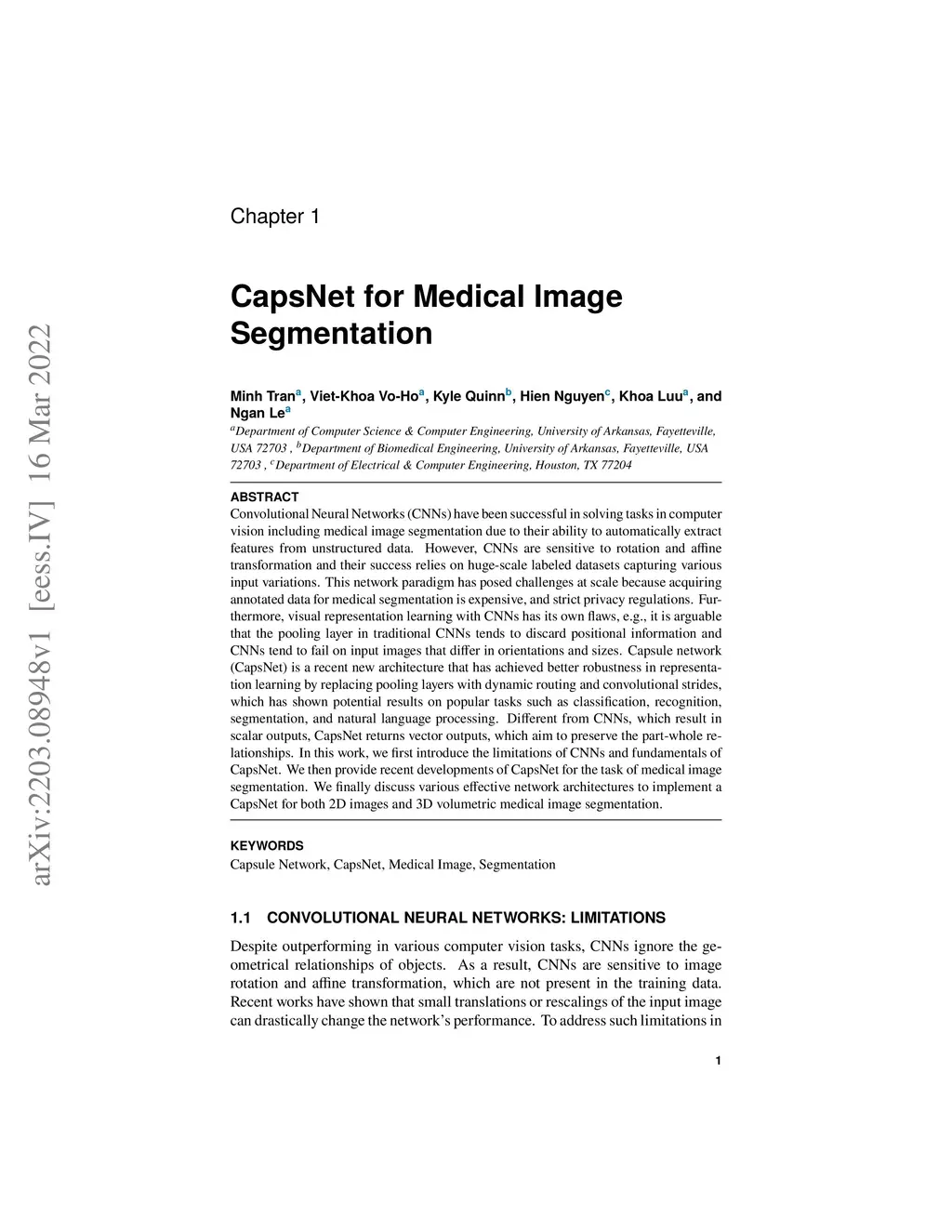 arXiv:2203.08948v1 [eess.IV] 16 Mar 2022

Chapter 1

CapsNet for Medical Image Segmentation

Minh Tran$^a$, Viet-Khoa Vo-Ho$^a$, Kyle Quinn$^b$, Hien Nguyen$^c$, Khoa Luu$^a$, and Ngan Le$^a$

$^a$Department of Computer Science & Computer Engineering, University of Arkansas, Fayetteville, USA 72703 , $^b$Department of Biomedical Engineering, University of Arkansas, Fayetteville, USA 72703 , $^c$Department of Electrical & Computer Engineering, Houston, TX 77204

ABSTRACT
Convolutional Neural Networks (CNNs) have been successful in solving tasks in computer vision including medical image segmentation due to their ability to automatically extract features from unstructured data. However, CNNs are sensitive to rotation and affine transformation and their success relies on huge-scale labeled datasets capturing various input variations. This network paradigm has posed challenges at scale because acquiring annotated data for medical segmentation is expensive, and strict privacy regulations. Furthermore, visual representation learning with CNNs has its own flaws, e.g., it is arguable that the pooling layer in traditional CNNs tends to discard positional information and CNNs tend to fail on input images that differ in orientations and sizes. Capsule network (CapsNet) is a recent new architecture that has achieved better robustness in representation learning by replacing pooling layers with dynamic routing and convolutional strides, which has shown potential results on popular tasks such as classification, recognition, segmentation, and natural language processing. Different from CNNs, which result in scalar outputs, CapsNet returns vector outputs, which aim to preserve the part-whole relationships. In this work, we first introduce the limitations of CNNs and fundamentals of CapsNet. We then provide recent developments of CapsNet for the task of medical image segmentation. We finally discuss various effective network architectures to implement a CapsNet for both 2D images and 3D volumetric medical image segmentation.

KEYWORDS
Capsule Network, CapsNet, Medical Image, Segmentation

1.1 CONVOLUTIONAL NEURAL NETWORKS: LIMITATIONS

Despite outperforming in various computer vision tasks, CNNs ignore the geometrical relationships of objects. As a result, CNNs are sensitive to image rotation and affine transformation, which are not present in the training data. Recent works have shown that small translations or rescalings of the input image can drastically change the network's performance. To address such limitations in

1